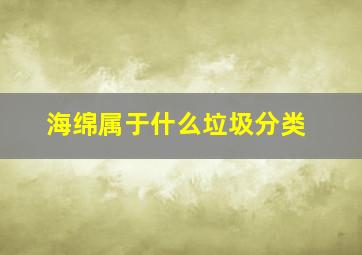 海绵属于什么垃圾分类